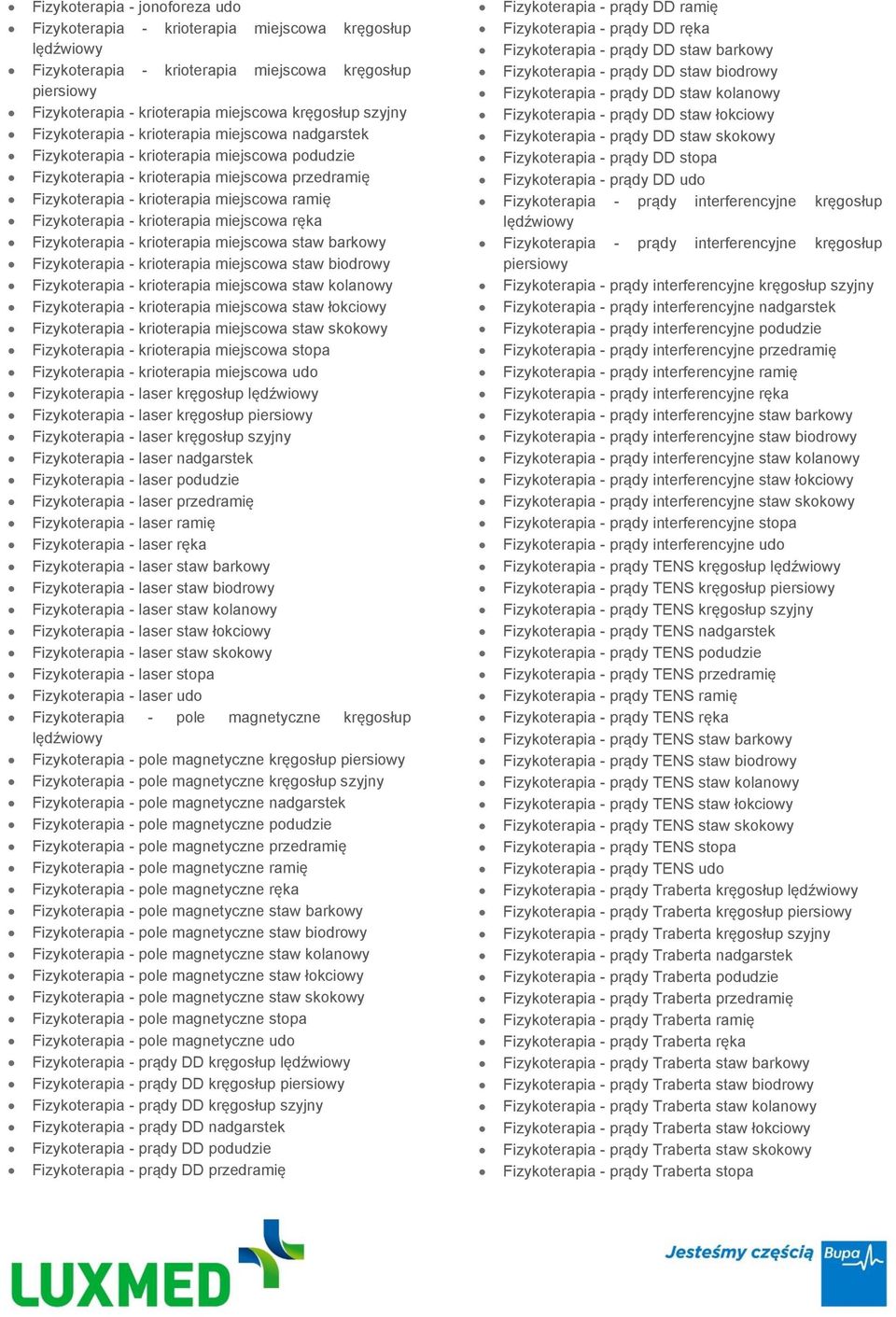 - Fizykoterapia - jonoforeza udo
- Fizykoterapia - krioterapia miejscowa kręgosłup lędźwiowy
- Fizykoterapia - krioterapia miejscowa kręgosłup piersiowy
- Fizykoterapia - krioterapia miejscowa kręgosłup szyjny
- Fizykoterapia - krioterapia miejscowa nadgarstek
- Fizykoterapia - krioterapia miejscowa podudzie
- Fizykoterapia - krioterapia miejscowa przedramię
- Fizykoterapia - krioterapia miejscowa ramię
- Fizykoterapia - krioterapia miejscowa ręka
- Fizykoterapia - krioterapia miejscowa staw barkowy
- Fizykoterapia - krioterapia miejscowa staw biodrowy
- Fizykoterapia - krioterapia miejscowa staw kolanowy
- Fizykoterapia - krioterapia miejscowa staw łokciowy
- Fizykoterapia - krioterapia miejscowa staw skokowy
- Fizykoterapia - krioterapia miejscowa stopa
- Fizykoterapia - krioterapia miejscowa udo
- Fizykoterapia - laser kręgosłup lędźwiowy
- Fizykoterapia - laser kręgosłup piersiowy
- Fizykoterapia - laser kręgosłup szyjny
- Fizykoterapia - laser nadgarstek
- Fizykoterapia - laser podudzie
- Fizykoterapia - laser przedramię
- Fizykoterapia - laser ramię
- Fizykoterapia - laser ręka
- Fizykoterapia - laser staw barkowy
- Fizykoterapia - laser staw biodrowy
- Fizykoterapia - laser staw kolanowy
- Fizykoterapia - laser staw łokciowy
- Fizykoterapia - laser staw skokowy
- Fizykoterapia - laser stopa
- Fizykoterapia - laser udo
- Fizykoterapia - pole magnetyczne kręgosłup lędźwiowy
- Fizykoterapia - pole magnetyczne kręgosłup piersiowy
- Fizykoterapia - pole magnetyczne kręgosłup szyjny
- Fizykoterapia - pole magnetyczne nadgarstek
- Fizykoterapia - pole magnetyczne podudzie
- Fizykoterapia - pole magnetyczne przedramię
- Fizykoterapia - pole magnetyczne ramię
- Fizykoterapia - pole magnetyczne ręka
- Fizykoterapia - pole magnetyczne staw barkowy
- Fizykoterapia - pole magnetyczne staw biodrowy
- Fizykoterapia - pole magnetyczne staw kolanowy
- Fizykoterapia - pole magnetyczne staw łokciowy
- Fizykoterapia - pole magnetyczne staw skokowy
- Fizykoterapia - pole magnetyczne stopa
- Fizykoterapia - pole magnetyczne udo
- Fizykoterapia - prądy DD kręgosłup lędźwiowy
- Fizykoterapia - prądy DD kręgosłup piersiowy
- Fizykoterapia - prądy DD kręgosłup szyjny
- Fizykoterapia - prądy DD nadgarstek
- Fizykoterapia - prądy DD podudzie
- Fizykoterapia - prądy DD przedramię

- Fizykoterapia - prądy DD ramię
- Fizykoterapia - prądy DD ręka
- Fizykoterapia - prądy DD staw barkowy
- Fizykoterapia - prądy DD staw biodrowy
- Fizykoterapia - prądy DD staw kolanowy
- Fizykoterapia - prądy DD staw łokciowy
- Fizykoterapia - prądy DD staw skokowy
- Fizykoterapia - prądy DD stopa
- Fizykoterapia - prądy DD udo
- Fizykoterapia - prądy interferencyjne kręgosłup lędźwiowy
- Fizykoterapia - prądy interferencyjne kręgosłup piersiowy
- Fizykoterapia - prądy interferencyjne kręgosłup szyjny
- Fizykoterapia - prądy interferencyjne nadgarstek
- Fizykoterapia - prądy interferencyjne podudzie
- Fizykoterapia - prądy interferencyjne przedramię
- Fizykoterapia - prądy interferencyjne ramię
- Fizykoterapia - prądy interferencyjne ręka
- Fizykoterapia - prądy interferencyjne staw barkowy
- Fizykoterapia - prądy interferencyjne staw biodrowy
- Fizykoterapia - prądy interferencyjne staw kolanowy
- Fizykoterapia - prądy interferencyjne staw łokciowy
- Fizykoterapia - prądy interferencyjne staw skokowy
- Fizykoterapia - prądy interferencyjne stopa
- Fizykoterapia - prądy interferencyjne udo
- Fizykoterapia - prądy TENS kręgosłup lędźwiowy
- Fizykoterapia - prądy TENS kręgosłup piersiowy
- Fizykoterapia - prądy TENS kręgosłup szyjny
- Fizykoterapia - prądy TENS nadgarstek
- Fizykoterapia - prądy TENS podudzie
- Fizykoterapia - prądy TENS przedramię
- Fizykoterapia - prądy TENS ramię
- Fizykoterapia - prądy TENS ręka
- Fizykoterapia - prądy TENS staw barkowy
- Fizykoterapia - prądy TENS staw biodrowy
- Fizykoterapia - prądy TENS staw kolanowy
- Fizykoterapia - prądy TENS staw łokciowy
- Fizykoterapia - prądy TENS staw skokowy
- Fizykoterapia - prądy TENS stopa
- Fizykoterapia - prądy TENS udo
- Fizykoterapia - prądy Traberta kręgosłup lędźwiowy
- Fizykoterapia - prądy Traberta kręgosłup piersiowy
- Fizykoterapia - prądy Traberta kręgosłup szyjny
- Fizykoterapia - prądy Traberta nadgarstek
- Fizykoterapia - prądy Traberta podudzie
- Fizykoterapia - prądy Traberta przedramię
- Fizykoterapia - prądy Traberta ramię
- Fizykoterapia - prądy Traberta ręka
- Fizykoterapia - prądy Traberta staw barkowy
- Fizykoterapia - prądy Traberta staw biodrowy
- Fizykoterapia - prądy Traberta staw kolanowy
- Fizykoterapia - prądy Traberta staw łokciowy
- Fizykoterapia - prądy Traberta staw skokowy
- Fizykoterapia - prądy Traberta stopa

LUXMED

Jesteśmy częścią Bupa